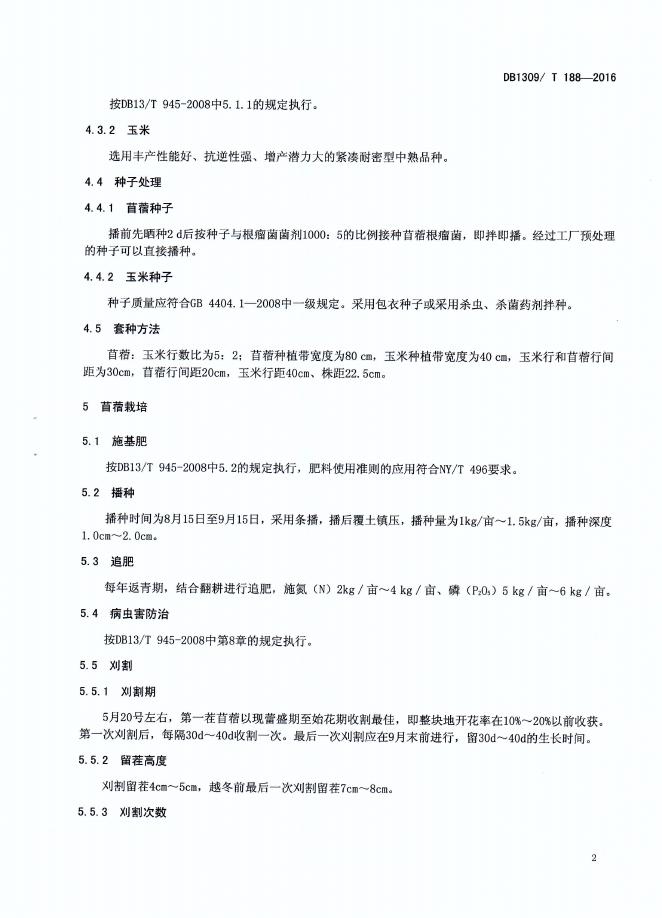 DB1309/ T 188—2016

按DB13/T 945-2008中5.1.1的规定执行。

4.3.2 玉米

选用丰产性能好、抗逆性强、增产潜力大的紧凑耐密型中熟品种。

4.4 种子处理

4.4.1 苜蓿种子

播前先晒种2 d后按种子与根瘤菌菌剂1000：5的比例接种苜蓿根瘤菌，即拌即播。经过工厂预处理的种子可以直接播种。

4.4.2 玉米种子

种子质量应符合GB 4404.1—2008中一级规定。采用包衣种子或采用杀虫、杀菌药剂拌种。

4.5 套种方法

苜蓿：玉米行数比为5：2；苜蓿种植带宽度为80 cm，玉米种植带宽度为40 cm，玉米行和苜蓿行间距为30cm，苜蓿行间距20cm，玉米行距40cm、株距22.5cm。

5 苜蓿栽培

5.1 施基肥

按DB13/T 945-2008中5.2的规定执行，肥料使用准则的应用符合NY/T 496要求。

5.2 播种

播种时间为8月15日至9月15日，采用条播，播后覆土镇压，播种量为1kg/亩～1.5kg/亩，播种深度1.0cm～2.0cm。

5.3 追肥

每年返青期，结合翻耕进行追肥，施氮（N）2kg / 亩～4 kg / 亩、磷（$P_2O_5$）5 kg / 亩～6 kg / 亩。

5.4 病虫害防治

按DB13/T 945-2008中第8章的规定执行。

5.5 刈割

5.5.1 刈割期

5月20号左右，第一茬苜蓿以现蕾盛期至始花期收割最佳，即整块地开花率在10%～20%以前收获。第一次刈割后，每隔30d～40d收割一次。最后一次刈割应在9月末前进行，留30d～40d的生长时间。

5.5.2 留茬高度

刈割留茬4cm～5cm，越冬前最后一次刈割留茬7cm～8cm。

5.5.3 刈割次数

2